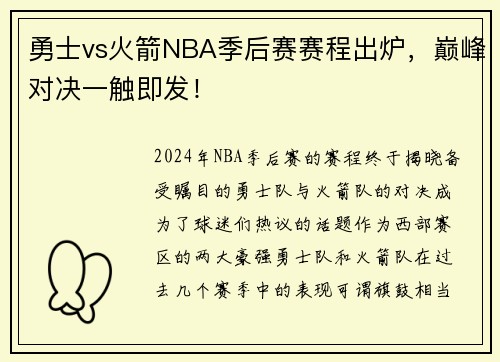 勇士vs火箭NBA季后赛赛程出炉，巅峰对决一触即发！

2024年NBA季后赛的赛程终于揭晓备受瞩目的勇士队与火箭队的对决成为了球迷们热议的话题作为西部赛区的两大豪强勇士队和火箭队在过去几个赛季中的表现可谓旗鼓相当